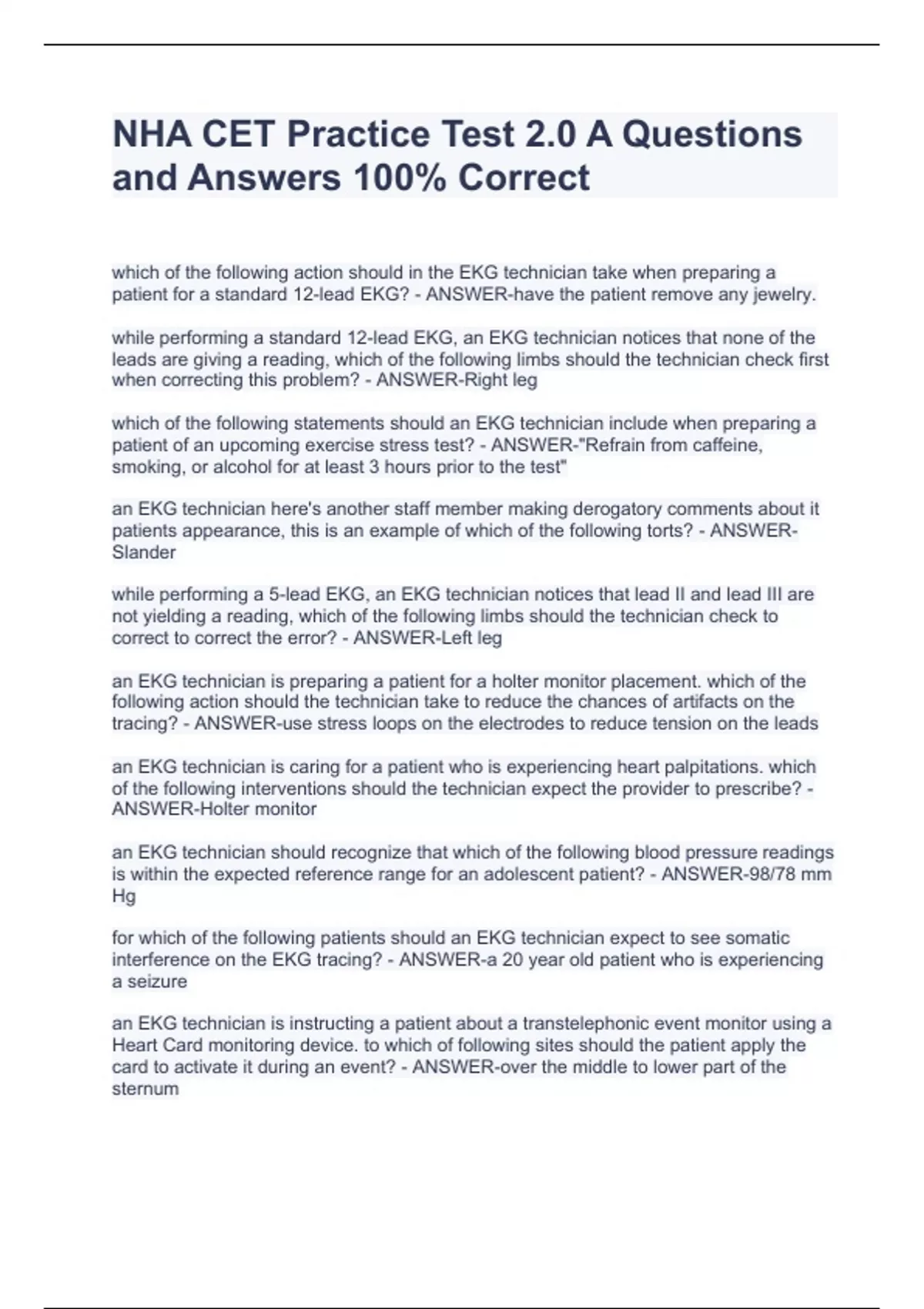 NHA CET Practice Test 2.0 A Questions and Answers 100% Correct

which of the following action should in the EKG technician take when preparing a patient for a standard 12-lead EKG? - ANSWER-have the patient remove any jewelry.

while performing a standard 12-lead EKG, an EKG technician notices that none of the leads are giving a reading, which of the following limbs should the technician check first when correcting this problem? - ANSWER-Right leg

which of the following statements should an EKG technician include when preparing a patient of an upcoming exercise stress test? - ANSWER-"Refrain from caffeine, smoking, or alcohol for at least 3 hours prior to the test"

an EKG technician here's another staff member making derogatory comments about it patients appearance, this is an example of which of the following torts? - ANSWER-Slander

while performing a 5-lead EKG, an EKG technician notices that lead II and lead III are not yielding a reading, which of the following limbs should the technician check to correct to correct the error? - ANSWER-Left leg

an EKG technician is preparing a patient for a holter monitor placement. which of the following action should the technician take to reduce the chances of artifacts on the tracing? - ANSWER-use stress loops on the electrodes to reduce tension on the leads

an EKG technician is caring for a patient who is experiencing heart palpitations. which of the following interventions should the technician expect the provider to prescribe? - ANSWER-Holter monitor

an EKG technician should recognize that which of the following blood pressure readings is within the expected reference range for an adolescent patient? - ANSWER-98/78 mm Hg

for which of the following patients should an EKG technician expect to see somatic interference on the EKG tracing? - ANSWER-a 20 year old patient who is experiencing a seizure

an EKG technician is instructing a patient about a transtelephonic event monitor using a Heart Card monitoring device. to which of following sites should the patient apply the card to activate it during an event? - ANSWER-over the middle to lower part of the sternum